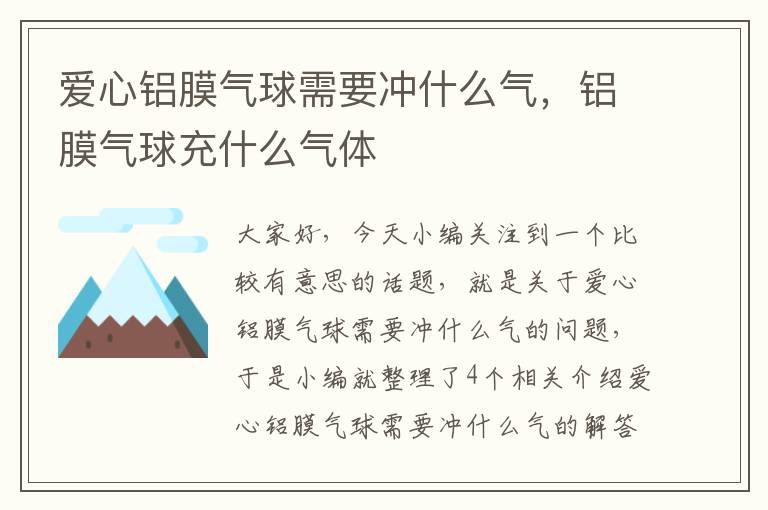 爱心铝膜气球需要冲什么气，铝膜气球充什么气体

大家好，今天小编关注到一个比较有意思的话题，就是关于爱心铝膜气球需要冲什么气的问题，于是小编就整理了4个相关介绍爱心铝膜气球需要冲什么气的解答